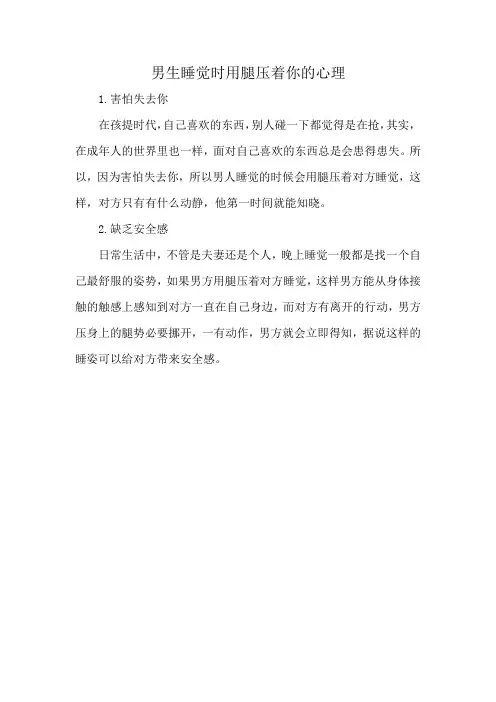 男生睡觉时用腿压着你的心理

1.害怕失去你

在孩提时代，自己喜欢的东西，别人碰一下都觉得是在抢，其实，在成年人的世界里也一样，面对自己喜欢的东西总是会患得患失。所以，因为害怕失去你，所以男人睡觉的时候会用腿压着对方睡觉，这样，对方只有有什么动静，他第一时间就能知晓。

2.缺乏安全感

日常生活中，不管是夫妻还是个人，晚上睡觉一般都是找一个自己最舒服的姿势，如果男方用腿压着对方睡觉，这样男方能从身体接触的触感上感知到对方一直在自己身边，而对方有离开的行动，男方压身上的腿势必要挪开，一有动作，男方就会立即得知，据说这样的睡姿可以给对方带来安全感。